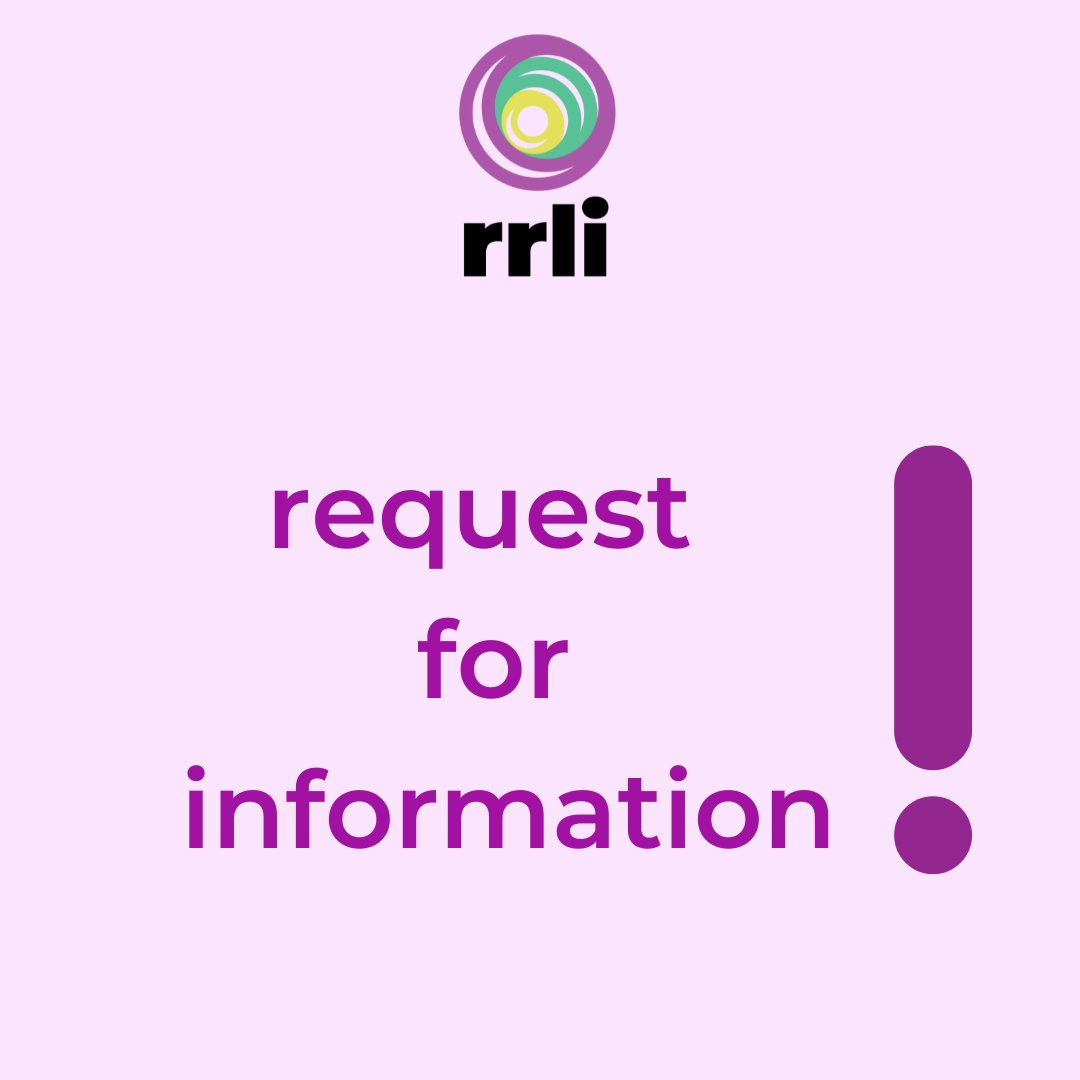 rrli

request
for
information
!